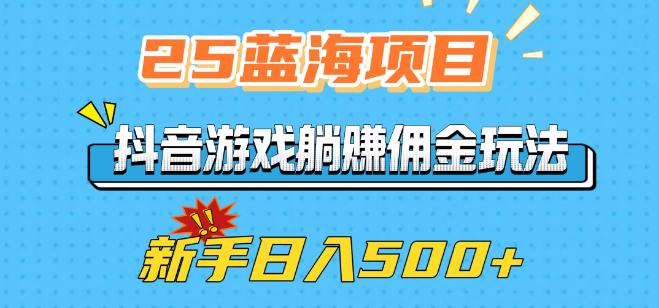 25蓝海项目

抖音游戏躺赚佣金玩法

!!

新手日入500+